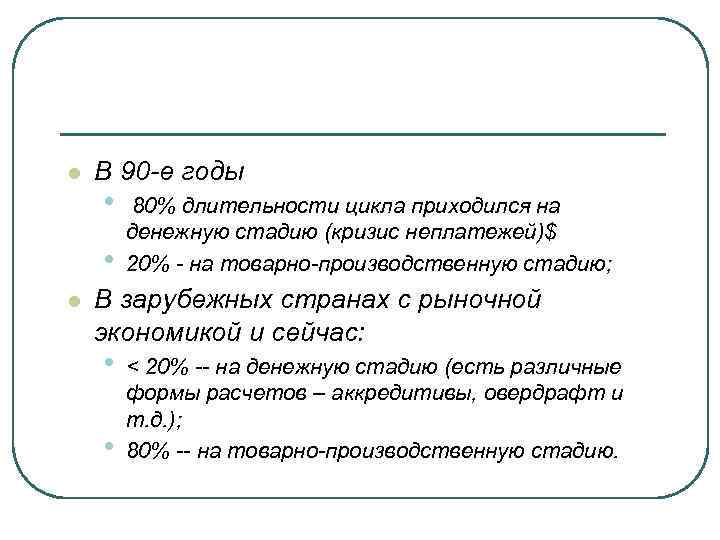 В 90-е годы

80% длительности цикла приходился на денежную стадию (кризис неплатежей)$

20% - на товарно-производственную стадию;

В зарубежных странах с рыночной экономикой и сейчас:

< 20% -- на денежную стадию (есть различные формы расчетов – аккредитивы, овердрафт и т.д.);

80% -- на товарно-производственную стадию.